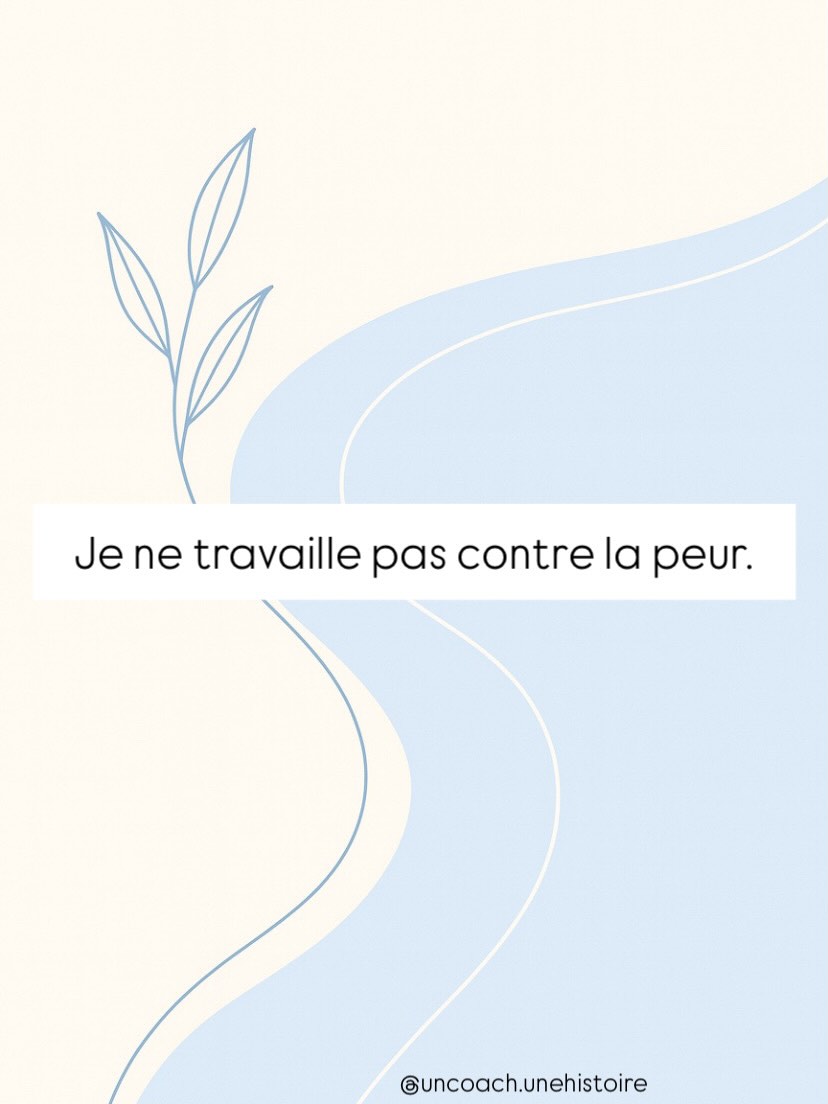 Je ne travaille pas contre la peur.

@uncoach.unehistoire